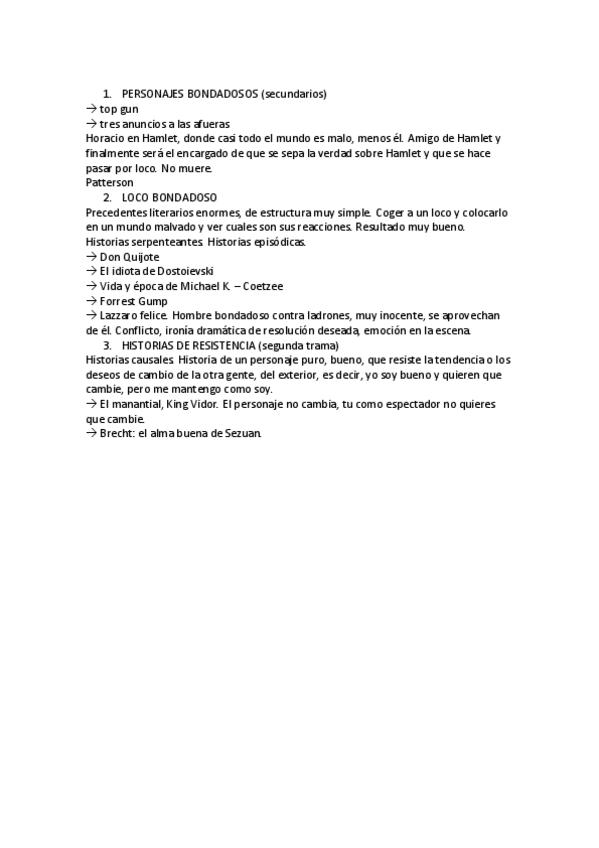 1. PERSONAJES BONDADOSOS (secundarios)
→ top gun
→ tres anuncios a las afueras
Horacio en Hamlet, donde casi todo el mundo es malo, menos él. Amigo de Hamlet y finalmente será el encargado de que se sepa la verdad sobre Hamlet y que se hace pasar por loco. No muere.
Patterson
2. LOCO BONDADOSO
Precedentes literarios enormes, de estructura muy simple. Coger a un loco y colocarlo en un mundo malvado y ver cuales son sus reacciones. Resultado muy bueno. Historias serpenteantes. Historias episódicas.
→ Don Quijote
→ El idiota de Dostoievski
→ Vida y época de Michael K. – Coetzee
→ Forrest Gump
→ Lazzaro felice. Hombre bondadoso contra ladrones, muy inocente, se aprovechan de él. Conflicto, ironía dramática de resolución deseada, emoción en la escena.
3. HISTORIAS DE RESISTENCIA (segunda trama)
Historias causales. Historia de un personaje puro, bueno, que resiste la tendencia o los deseos de cambio de la otra gente, del exterior, es decir, yo soy bueno y quieren que cambie, pero me mantengo como soy.
→ El manantial, King Vidor. El personaje no cambia, tu como espectador no quieres que cambie.
→ Brecht: el alma buena de Sezuan.